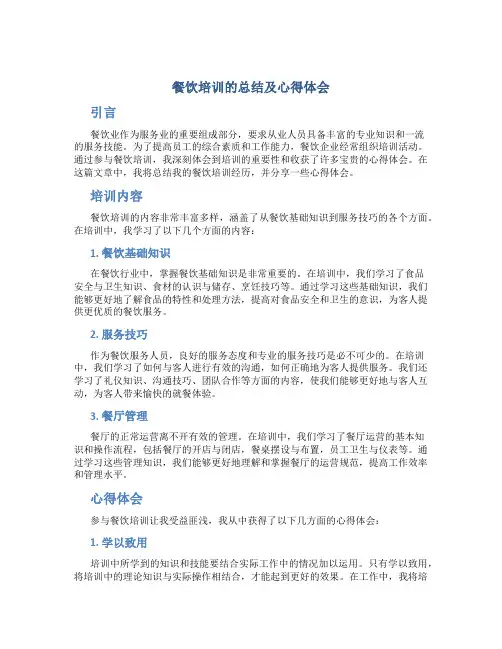 餐饮培训的总结及心得体会

引言

餐饮业作为服务业的重要组成部分，要求从业人员具备丰富的专业知识和一流的服务技能。为了提高员工的综合素质和工作能力，餐饮企业经常组织培训活动。通过参与餐饮培训，我深刻体会到培训的重要性和收获了许多宝贵的心得体会。在这篇文章中，我将总结我的餐饮培训经历，并分享一些心得体会。

培训内容

餐饮培训的内容非常丰富多样，涵盖了从餐饮基础知识到服务技巧的各个方面。在培训中，我学习了以下几个方面的内容：

1. 餐饮基础知识

在餐饮行业中，掌握餐饮基础知识是非常重要的。在培训中，我们学习了食品安全与卫生知识、食材的认识与储存、烹饪技巧等。通过学习这些基础知识，我们能够更好地了解食品的特性和处理方法，提高对食品安全和卫生的意识，为客人提供更优质的餐饮服务。

2. 服务技巧

作为餐饮服务人员，良好的服务态度和专业的服务技巧是必不可少的。在培训中，我们学习了如何与客人进行有效的沟通，如何正确地为客人提供服务。我们还学习了礼仪知识、沟通技巧、团队合作等方面的内容，使我们能够更好地与客人互动，为客人带来愉快的就餐体验。

3. 餐厅管理

餐厅的正常运营离不开有效的管理。在培训中，我们学习了餐厅运营的基本知识和操作流程，包括餐厅的开店与闭店，餐桌摆设与布置，员工卫生与仪表等。通过学习这些管理知识，我们能够更好地理解和掌握餐厅的运营规范，提高工作效率和管理水平。

心得体会

参与餐饮培训让我受益匪浅，我从中获得了以下几方面的心得体会：

1. 学以致用

培训中所学到的知识和技能要结合实际工作中的情况加以运用。只有学以致用，将培训中的理论知识与实际操作相结合，才能起到更好的效果。在工作中，我将培